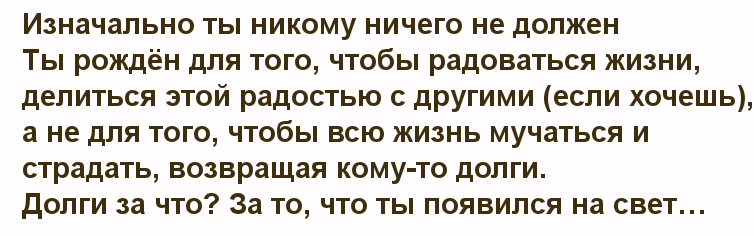 Изначально ты никому ничего не должен
Ты рождён для того, чтобы радоваться жизни, делиться этой радостью с другими (если хочешь), а не для того, чтобы всю жизнь мучаться и страдать, возвращая кому-то долги.
Долги за что? За то, что ты появился на свет…